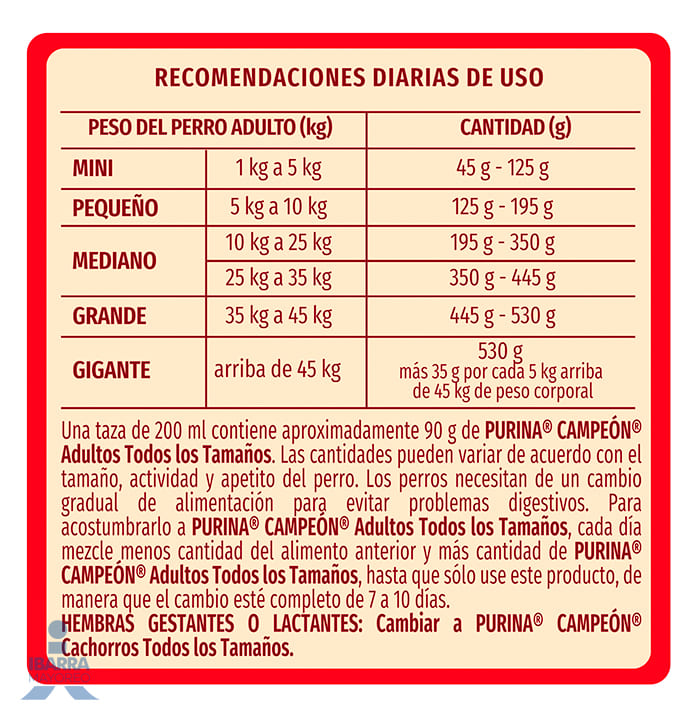 RECOMENDACIONES DIARIAS DE USO

| PESO DEL PERRO ADULTO (kg) | | CANTIDAD (g) |
|---|---|---|
| MINI | 1 kg a 5 kg | 45 g - 125 g |
| PEQUEÑO | 5 kg a 10 kg | 125 g - 195 g |
| MEDIANO | 10 kg a 25 kg | 195 g - 350 g |
| | 25 kg a 35 kg | 350 g - 445 g |
| GRANDE | 35 kg a 45 kg | 445 g - 530 g |
| GIGANTE | arriba de 45 kg | 530 g más 35 g por cada 5 kg arriba de 45 kg de peso corporal |

Una taza de 200 ml contiene aproximadamente 90 g de PURINA® CAMPEÓN® Adultos Todos los Tamaños. Las cantidades pueden variar de acuerdo con el tamaño, actividad y apetito del perro. Los perros necesitan de un cambio gradual de alimentación para evitar problemas digestivos. Para acostumbrarlo a PURINA® CAMPEÓN® Adultos Todos los Tamaños, cada día mezcle menos cantidad del alimento anterior y más cantidad de PURINA® CAMPEÓN® Adultos Todos los Tamaños, hasta que sólo use este producto, de manera que el cambio esté completo de 7 a 10 días.
HEMBRAS GESTANTES O LACTANTES: Cambiar a PURINA® CAMPEÓN® Cachorros Todos los Tamaños.

IBARRA MAYOREO